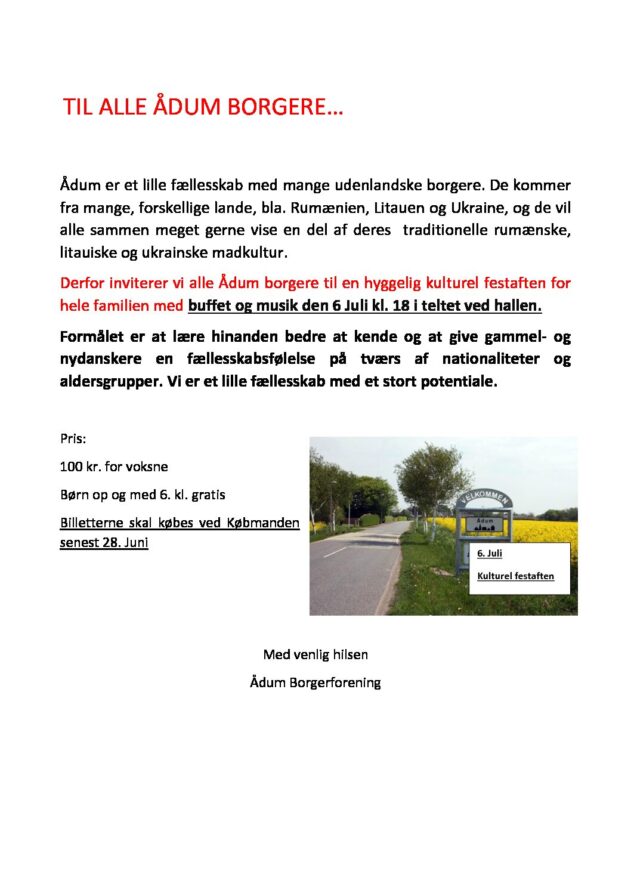 TIL ALLE ÅDUM BORGERE…

Ådum er et lille fællesskab med mange udenlandske borgere. De kommer fra mange, forskellige lande, bla. Rumænien, Litauen og Ukraine, og de vil alle sammen meget gerne vise en del af deres traditionelle rumænske, litauiske og ukrainske madkultur.

Derfor inviterer vi alle Ådum borgere til en hyggelig kulturel festaften for hele familien med buffet og musik den 6 Juli kl. 18 i teltet ved hallen.

Formålet er at lære hinanden bedre at kende og at give gammel- og nydanskere en fællesskabsfølelse på tværs af nationaliteter og aldersgrupper. Vi er et lille fællesskab med et stort potentiale.

Pris:

100 kr. for voksne

Børn op og med 6. kl. gratis

Billetterne skal købes ved Købmanden senest 28. Juni

VELKOMMEN

Ådum

6. Juli

Kulturel festaften

Med venlig hilsen

Ådum Borgerforening